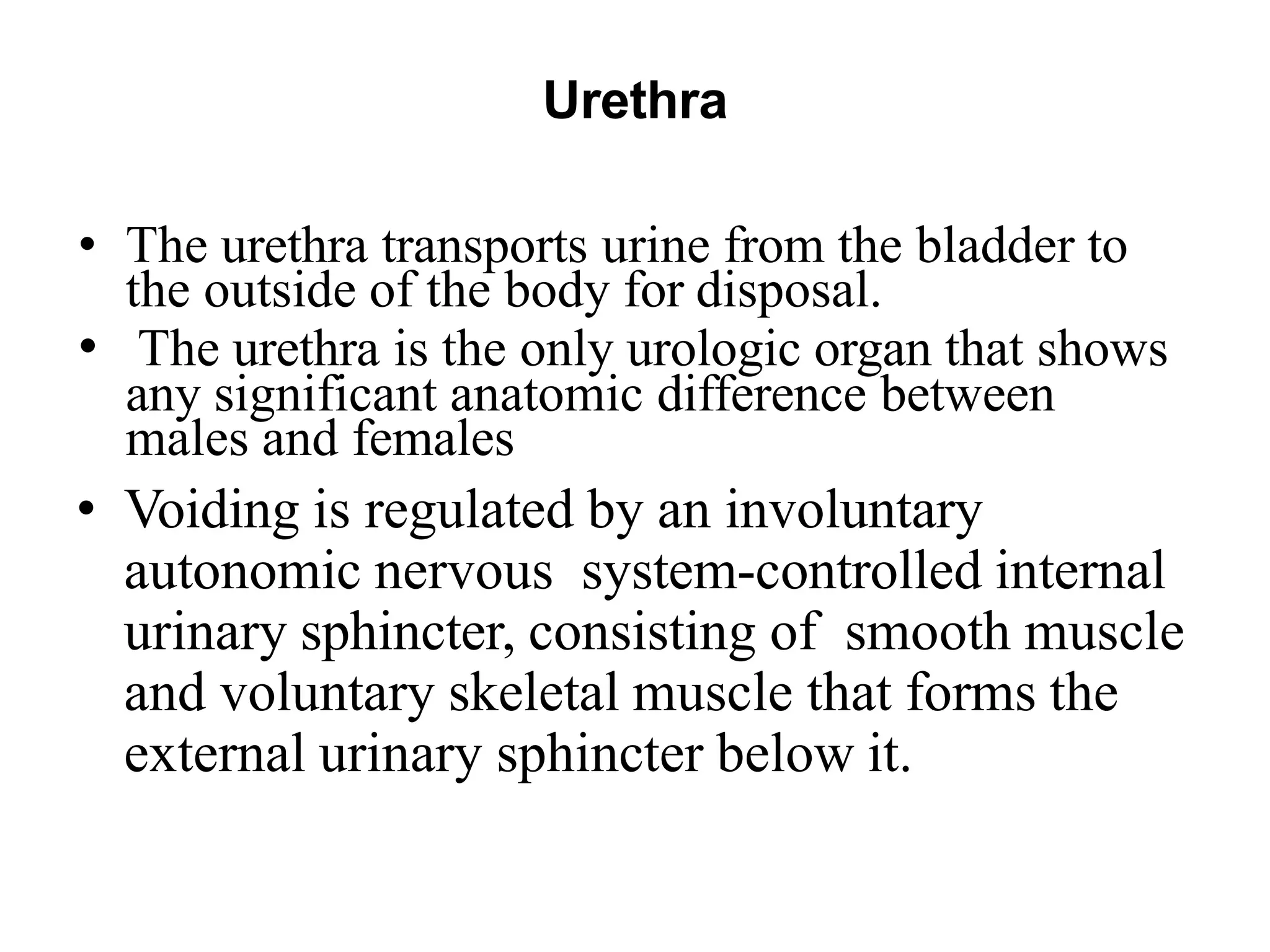 Urethra

• The urethra transports urine from the bladder to the outside of the body for disposal.
• The urethra is the only urologic organ that shows any significant anatomic difference between males and females
• Voiding is regulated by an involuntary autonomic nervous system-controlled internal urinary sphincter, consisting of smooth muscle and voluntary skeletal muscle that forms the external urinary sphincter below it.